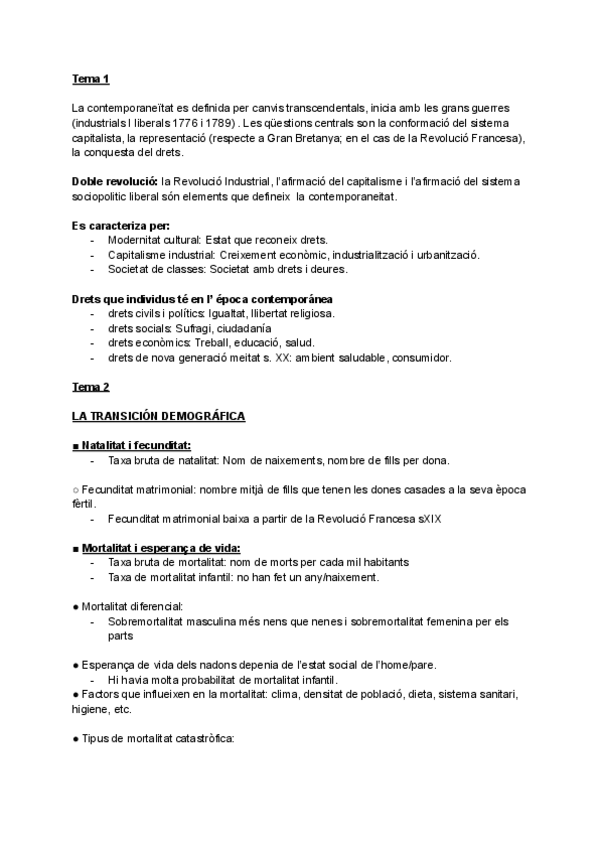 Tema 1

La contemporaneïtat es definida per canvis transcendentals, inicia amb les grans guerres (industrials I liberals 1776 i 1789) . Les qüestions centrals son la conformació del sistema capitalista, la representació (respecte a Gran Bretanya; en el cas de la Revolució Francesa), la conquesta del drets.

Doble revolució: la Revolució Industrial, l'afirmació del capitalisme i l'afirmació del sistema sociopolitic liberal són elements que defineix la contemporaneitat.

Es caracteriza per:
- Modernitat cultural: Estat que reconeix drets.
- Capitalisme industrial: Creixement econòmic, industrialització i urbanització.
- Societat de classes: Societat amb drets i deures.

Drets que individus té en l' época contemporánea
- drets civils i polítics: Igualtat, llibertat religiosa.
- drets socials: Sufragi, ciudadanía
- drets econòmics: Treball, educació, salud.
- drets de nova generació meitat s. XX: ambient saludable, consumidor.

Tema 2

LA TRANSICIÓN DEMOGRÁFICA

■ Natalitat i fecunditat:
- Taxa bruta de natalitat: Nom de naixements, nombre de fills per dona.

○ Fecunditat matrimonial: nombre mitjà de fills que tenen les dones casades a la seva època fèrtil.
- Fecunditat matrimonial baixa a partir de la Revolució Francesa sXIX

■ Mortalitat i esperança de vida:
- Taxa bruta de mortalitat: nom de morts per cada mil habitants
- Taxa de mortalitat infantil: no han fet un any/naixement.

● Mortalitat diferencial:
- Sobremortalitat masculina més nens que nenes i sobremortalitat femenina per els parts

● Esperança de vida dels nadons depenia de l'estat social de l'home/pare.
- Hi havia molta probabilitat de mortalitat infantil.
● Factors que influeixen en la mortalitat: clima, densitat de població, dieta, sistema sanitari, higiene, etc.

● Tipus de mortalitat catastròfica: